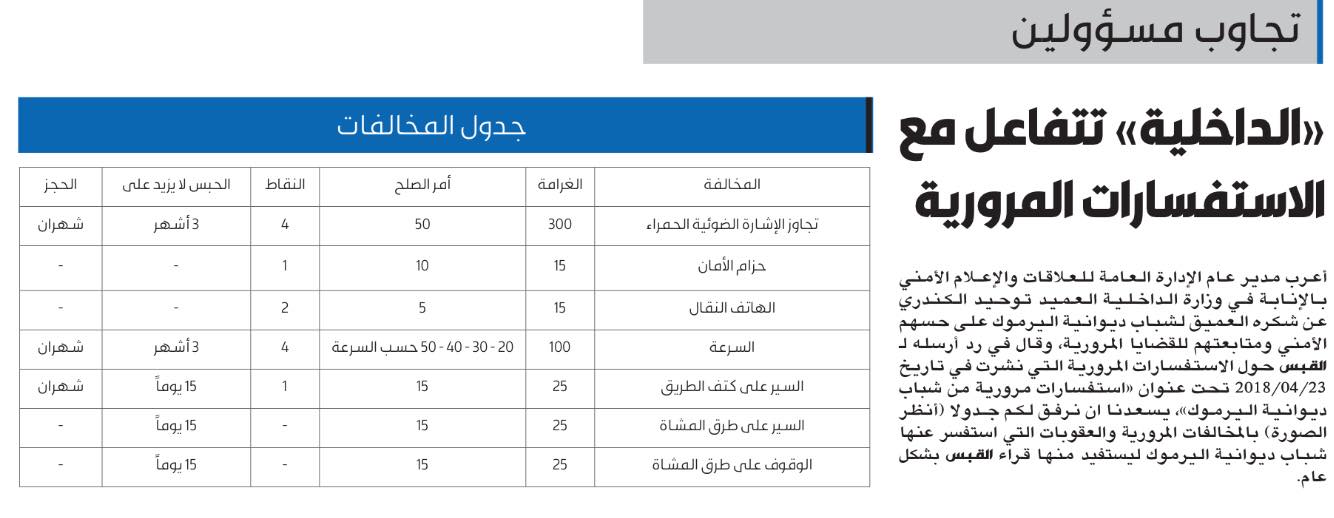 تجاوب مسؤولين

«الداخلية» تتفاعل مع الاستفسارات المرورية

أعرب مدير عام الإدارة العامة للعلاقات والإعلام الأمني بالإنابة في وزارة الداخلية العميد توحيد الكندري عن شكره العميق لشباب ديوانية اليرموك على حسهم الأمني ومتابعتهم للقضايا المرورية، وقال في رد أرسله لـ القبس حول الاستفسارات المرورية التي نشرت في تاريخ 2018/04/23 تحت عنوان «استفسارات مرورية من شباب ديوانية اليرموك»، يسعدنا ان نرفق لكم جدولا (أنظر الصورة) بالمخالفات المرورية والعقوبات التي استفسر عنها شباب ديوانية اليرموك ليستفيد منها قراء القبس بشكل عام.

جدول المخالفات

| المخالفة | الغرامة | أمر الصلح | النقاط | الحبس لا يزيد على | الحجز |
|---|---|---|---|---|---|
| تجاوز الإشارة الضوئية الحمراء | 300 | 50 | 4 | 3 أشهر | شهران |
| حزام الأمان | 15 | 10 | 1 | - | - |
| الهاتف النقال | 15 | 5 | 2 | - | - |
| السرعة | 100 | 20 - 30 - 40 - 50 حسب السرعة | 4 | 3 أشهر | شهران |
| السير على كتف الطريق | 25 | 15 | 1 | 15 يوماً | شهران |
| السير على طرق المشاة | 25 | 15 | - | 15 يوماً | - |
| الوقوف على طرق المشاة | 25 | 15 | - | 15 يوماً | - |